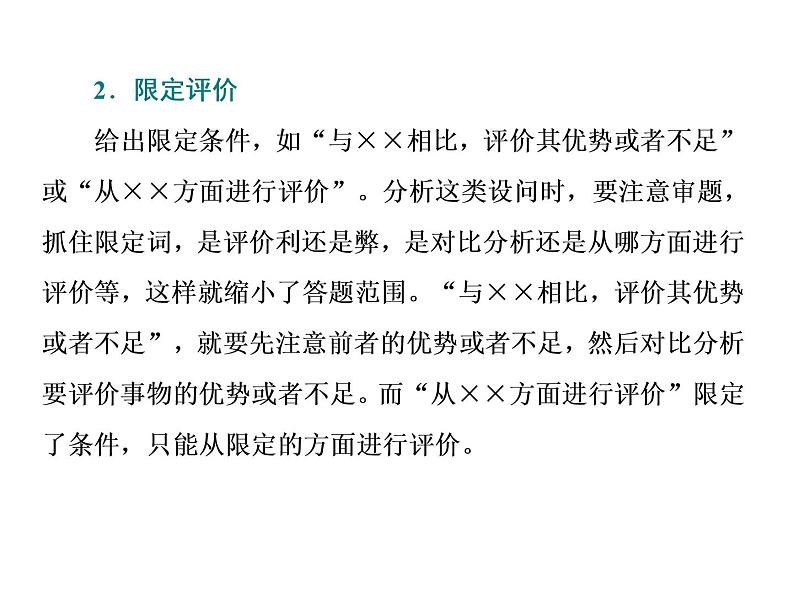 2．限定评价

给出限定条件，如“与××相比，评价其优势或者不足”或“从××方面进行评价”。分析这类设问时，要注意审题，抓住限定词，是评价利还是弊，是对比分析还是从哪方面进行评价等，这样就缩小了答题范围。“与××相比，评价其优势或者不足”，就要先注意前者的优势或者不足，然后对比分析要评价事物的优势或者不足。而“从××方面进行评价”限定了条件，只能从限定的方面进行评价。